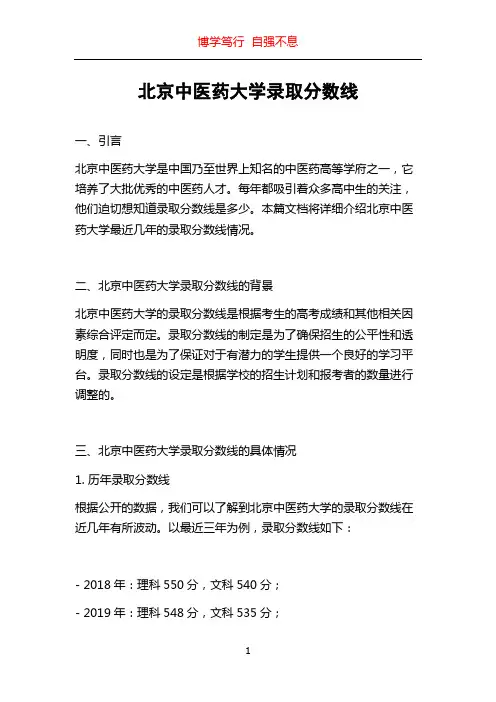 博学笃行 自强不息

北京中医药大学录取分数线

一、引言

北京中医药大学是中国乃至世界上知名的中医药高等学府之一，它培养了大批优秀的中医药人才。每年都吸引着众多高中生的关注，他们迫切想知道录取分数线是多少。本篇文档将详细介绍北京中医药大学最近几年的录取分数线情况。

二、北京中医药大学录取分数线的背景

北京中医药大学的录取分数线是根据考生的高考成绩和其他相关因素综合评定而定。录取分数线的制定是为了确保招生的公平性和透明度，同时也是为了保证对于有潜力的学生提供一个良好的学习平台。录取分数线的设定是根据学校的招生计划和报考者的数量进行调整的。

三、北京中医药大学录取分数线的具体情况

1. 历年录取分数线

根据公开的数据，我们可以了解到北京中医药大学的录取分数线在近几年有所波动。以最近三年为例，录取分数线如下：

- 2018 年：理科 550 分，文科 540 分；

- 2019 年：理科 548 分，文科 535 分；

1